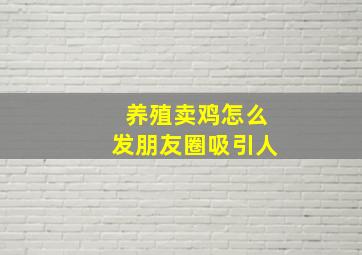 养殖卖鸡怎么
发朋友圈吸引人